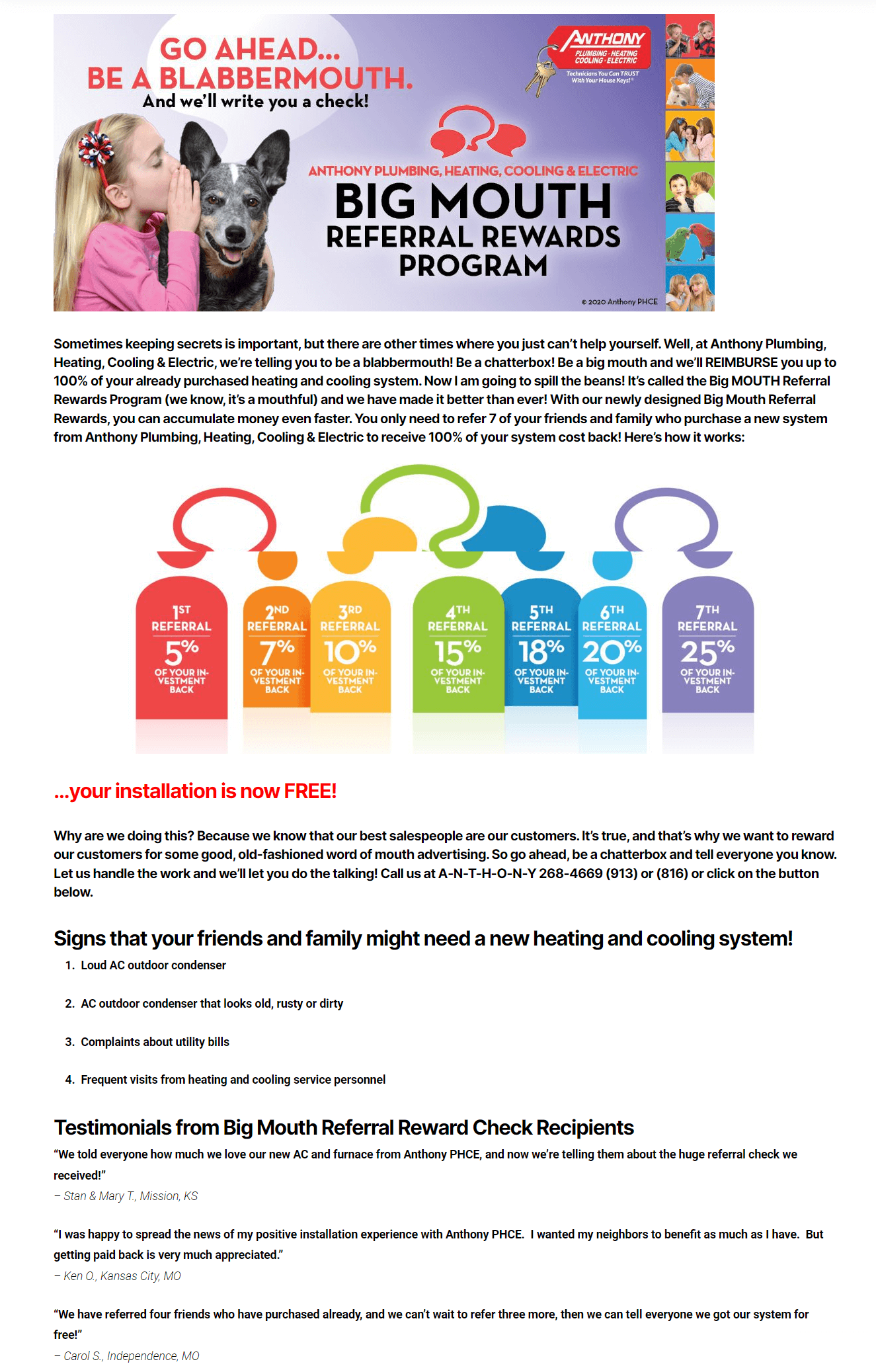 GO AHEAD...
BE A BLABBERMOUTH.
And we'll write you a check!

ANTHONY
PLUMBING · HEATING
COOLING · ELECTRIC
Technicians You Can TRUST With Your House Keys!®

ANTHONY PLUMBING, HEATING, COOLING & ELECTRIC
BIG MOUTH
REFERRAL REWARDS
PROGRAM

© 2020 Anthony PHCE

Sometimes keeping secrets is important, but there are other times where you just can't help yourself. Well, at Anthony Plumbing, Heating, Cooling & Electric, we're telling you to be a blabbermouth! Be a chatterbox! Be a big mouth and we'll REIMBURSE you up to 100% of your already purchased heating and cooling system. Now I am going to spill the beans! It's called the Big MOUTH Referral Rewards Program (we know, it's a mouthful) and we have made it better than ever! With our newly designed Big Mouth Referral Rewards, you can accumulate money even faster. You only need to refer 7 of your friends and family who purchase a new system from Anthony Plumbing, Heating, Cooling & Electric to receive 100% of your system cost back! Here's how it works:

1ST REFERRAL 5% OF YOUR INVESTMENT BACK

2ND REFERRAL 7% OF YOUR INVESTMENT BACK

3RD REFERRAL 10% OF YOUR INVESTMENT BACK

4TH REFERRAL 15% OF YOUR INVESTMENT BACK

5TH REFERRAL 18% OF YOUR INVESTMENT BACK

6TH REFERRAL 20% OF YOUR INVESTMENT BACK

7TH REFERRAL 25% OF YOUR INVESTMENT BACK

...your installation is now FREE!

Why are we doing this? Because we know that our best salespeople are our customers. It's true, and that's why we want to reward our customers for some good, old-fashioned word of mouth advertising. So go ahead, be a chatterbox and tell everyone you know. Let us handle the work and we'll let you do the talking! Call us at A-N-T-H-O-N-Y 268-4669 (913) or (816) or click on the button below.

Signs that your friends and family might need a new heating and cooling system!

1. Loud AC outdoor condenser

2. AC outdoor condenser that looks old, rusty or dirty

3. Complaints about utility bills

4. Frequent visits from heating and cooling service personnel

Testimonials from Big Mouth Referral Reward Check Recipients

"We told everyone how much we love our new AC and furnace from Anthony PHCE, and now we're telling them about the huge referral check we received!"
– Stan & Mary T., Mission, KS

"I was happy to spread the news of my positive installation experience with Anthony PHCE. I wanted my neighbors to benefit as much as I have. But getting paid back is very much appreciated."
– Ken O., Kansas City, MO

"We have referred four friends who have purchased already, and we can't wait to refer three more, then we can tell everyone we got our system for free!"
– Carol S., Independence, MO